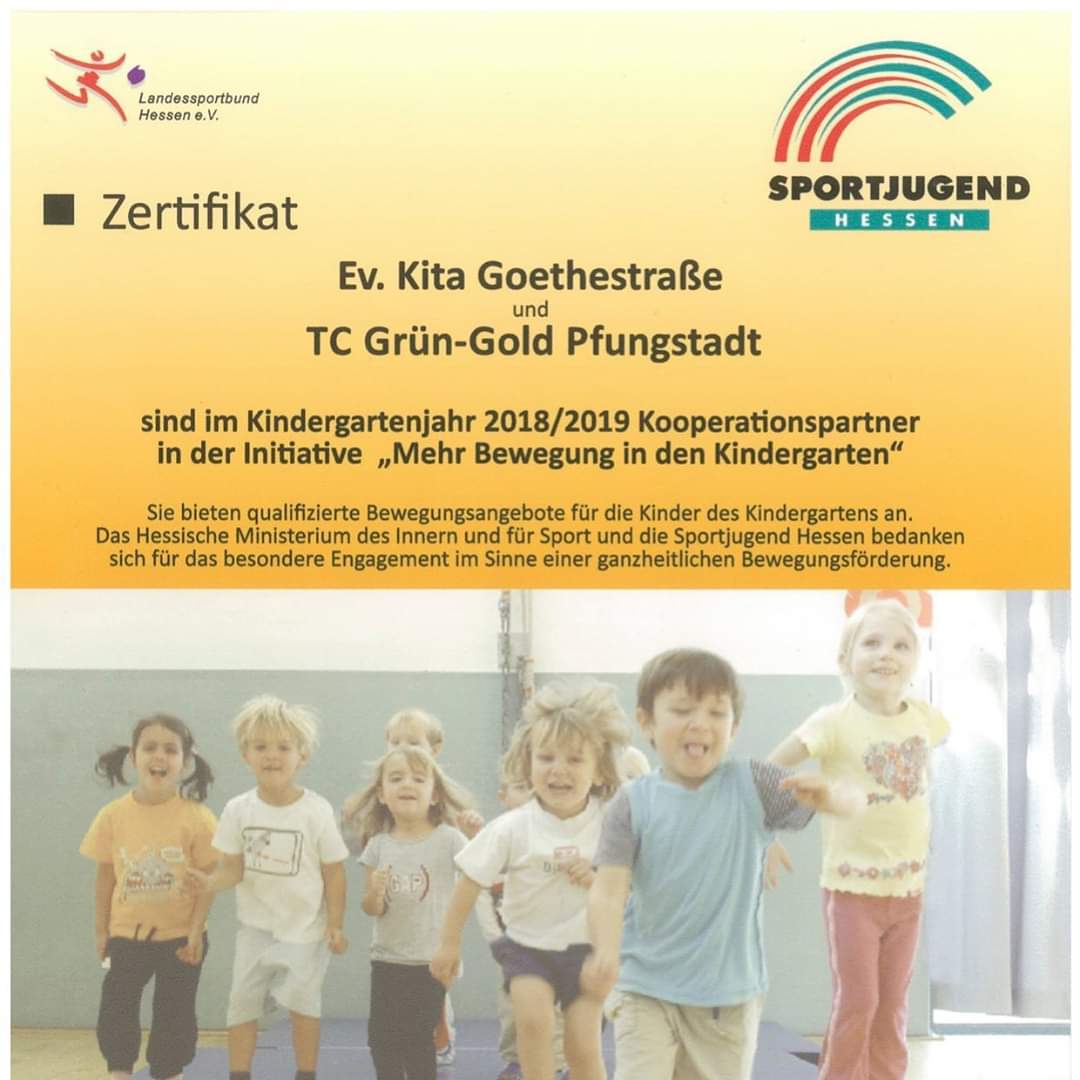 Landessportbund Hessen e.V.

SPORTJUGEND HESSEN

Zertifikat

Ev. Kita Goethestraße
und
TC Grün-Gold Pfungstadt

sind im Kindergartenjahr 2018/2019 Kooperationspartner in der Initiative „Mehr Bewegung in den Kindergarten“

Sie bieten qualifizierte Bewegungsangebote für die Kinder des Kindergartens an. Das Hessische Ministerium des Innern und für Sport und die Sportjugend Hessen bedanken sich für das besondere Engagement im Sinne einer ganzheitlichen Bewegungsförderung.

GAP